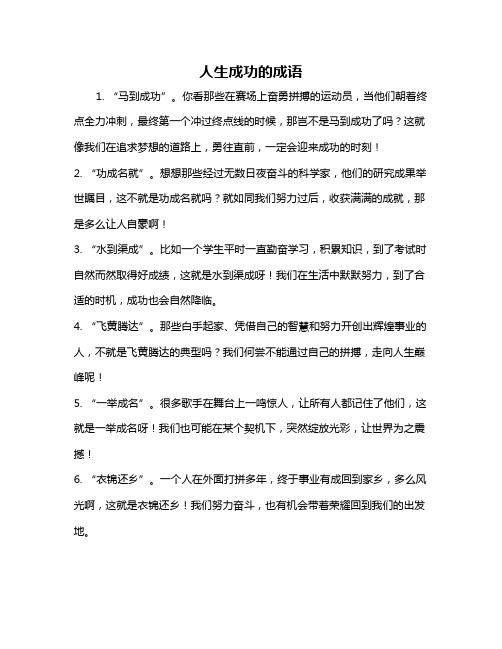 人生成功的成语

1. “马到成功”。你看那些在赛场上奋勇拼搏的运动员，当他们朝着终点全力冲刺，最终第一个冲过终点线的时候，那岂不是马到成功了吗？这就像我们在追求梦想的道路上，勇往直前，一定会迎来成功的时刻！

2. “功成名就”。想想那些经过无数日夜奋斗的科学家，他们的研究成果举世瞩目，这不就是功成名就吗？就如同我们努力过后，收获满满的成就，那是多么让人自豪啊！

3. “水到渠成”。比如一个学生平时一直勤奋学习，积累知识，到了考试时自然而然取得好成绩，这就是水到渠成呀！我们在生活中默默努力，到了合适的时机，成功也会自然降临。

4. “飞黄腾达”。那些白手起家、凭借自己的智慧和努力开创出辉煌事业的人，不就是飞黄腾达的典型吗？我们何尝不能通过自己的拼搏，走向人生巅峰呢！

5. “一举成名”。很多歌手在舞台上一鸣惊人，让所有人都记住了他们，这就是一举成名呀！我们也可能在某个契机下，突然绽放光彩，让世界为之震撼！

6. “衣锦还乡”。一个人在外面打拼多年，终于事业有成回到家乡，多么风光啊，这就是衣锦还乡！我们努力奋斗，也有机会带着荣耀回到我们的出发地。